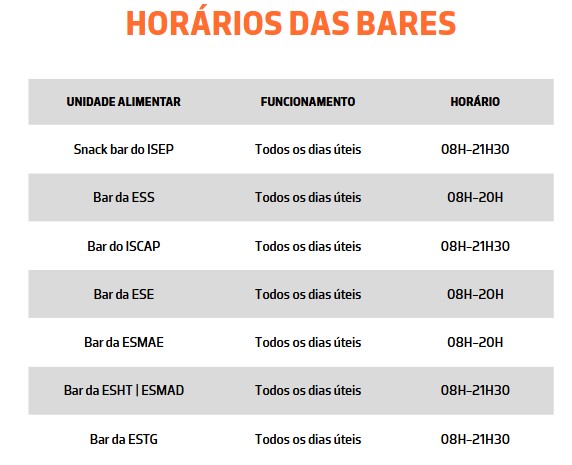 HORÁRIOS DAS BARES

| UNIDADE ALIMENTAR | FUNCIONAMENTO | HORÁRIO |
|---|---|---|
| Snack bar do ISEP | Todos os dias úteis | 08H-21H30 |
| Bar da ESS | Todos os dias úteis | 08H-20H |
| Bar do ISCAP | Todos os dias úteis | 08H-21H30 |
| Bar da ESE | Todos os dias úteis | 08H-20H |
| Bar da ESMAE | Todos os dias úteis | 08H-20H |
| Bar da ESHT \| ESMAD | Todos os dias úteis | 08H-21H30 |
| Bar da ESTG | Todos os dias úteis | 08H-21H30 |